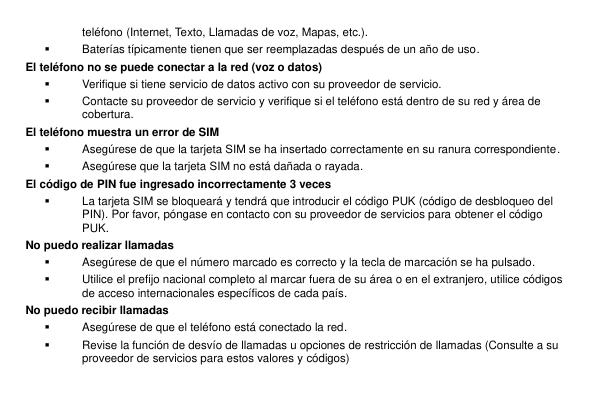 teléfono (Internet, Texto, Llamadas de voz, Mapas, etc.).

▪ Baterías típicamente tienen que ser reemplazadas después de un año de uso.

El teléfono no se puede conectar a la red (voz o datos)

▪ Verifique si tiene servicio de datos activo con su proveedor de servicio.

▪ Contacte su proveedor de servicio y verifique si el teléfono está dentro de su red y área de cobertura.

El teléfono muestra un error de SIM

▪ Asegúrese de que la tarjeta SIM se ha insertado correctamente en su ranura correspondiente.

▪ Asegúrese que la tarjeta SIM no está dañada o rayada.

El código de PIN fue ingresado incorrectamente 3 veces

▪ La tarjeta SIM se bloqueará y tendrá que introducir el código PUK (código de desbloqueo del PIN). Por favor, póngase en contacto con su proveedor de servicios para obtener el código PUK.

No puedo realizar llamadas

▪ Asegúrese de que el número marcado es correcto y la tecla de marcación se ha pulsado.

▪ Utilice el prefijo nacional completo al marcar fuera de su área o en el extranjero, utilice códigos de acceso internacionales específicos de cada país.

No puedo recibir llamadas

▪ Asegúrese de que el teléfono está conectado la red.

▪ Revise la función de desvío de llamadas u opciones de restricción de llamadas (Consulte a su proveedor de servicios para estos valores y códigos)